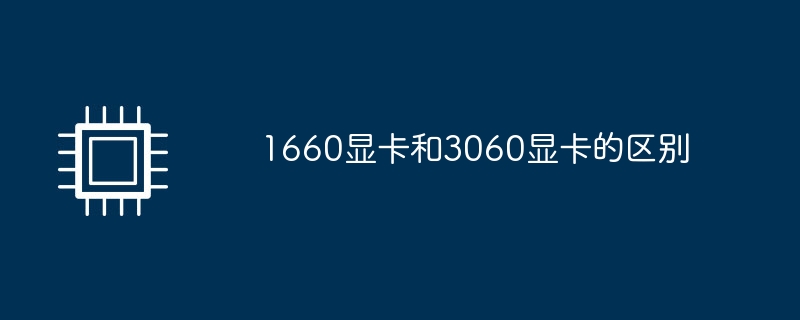 1660显卡和3060显卡的区别